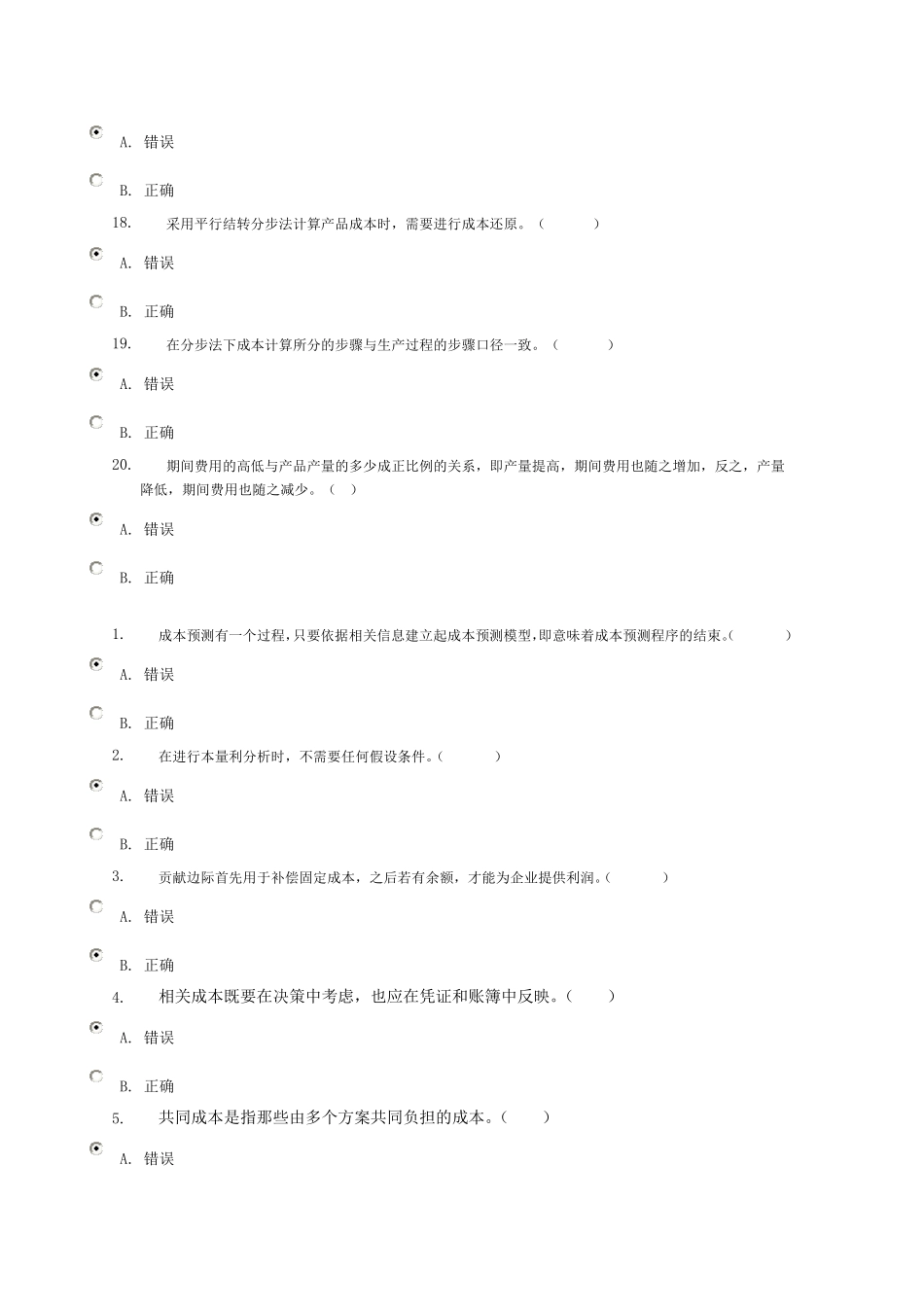 A. 错误

B. 正确

18. 采用平行结转分步法计算产品成本时，需要进行成本还原。（ ）

A. 错误

B. 正确

19. 在分步法下成本计算所分的步骤与生产过程的步骤口径一致。（ ）

A. 错误

B. 正确

20. 期间费用的高低与产品产量的多少成正比例的关系，即产量提高，期间费用也随之增加，反之，产量降低，期间费用也随之减少。（ ）

A. 错误

B. 正确

1. 成本预测有一个过程，只要依据相关信息建立起成本预测模型，即意味着成本预测程序的结束。（ ）

A. 错误

B. 正确

2. 在进行本量利分析时，不需要任何假设条件。（ ）

A. 错误

B. 正确

3. 贡献边际首先用于补偿固定成本，之后若有余额，才能为企业提供利润。（ ）

A. 错误

B. 正确

4. 相关成本既要在决策中考虑，也应在凭证和账簿中反映。（ ）

A. 错误

B. 正确

5. 共同成本是指那些由多个方案共同负担的成本。（ ）

A. 错误